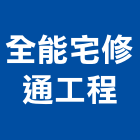 全能宅修
通工程